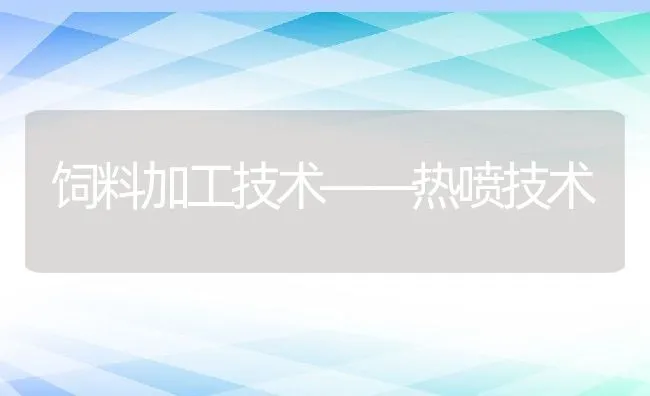 饲料加工技术——热喷技术